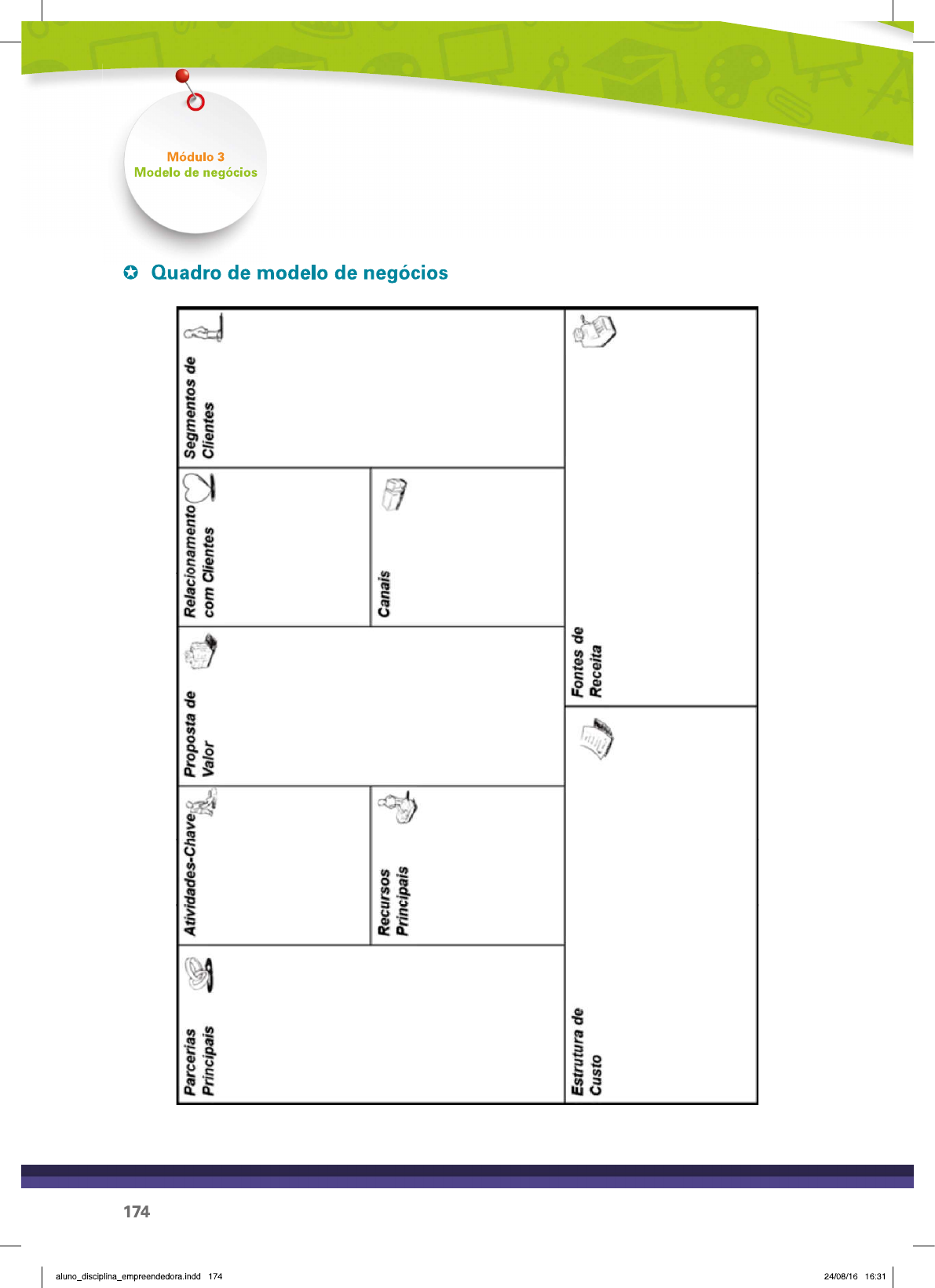 Módulo 3
Modelo de negócios

Quadro de modelo de negócios

Parcerias Principais

Atividades-Chave

Recursos Principais

Proposta de Valor

Relacionamento com Clientes

Canais

Segmentos de Clientes

Estrutura de Custo

Fontes de Receita

174

aluno_disciplina_empreendedora.indd 174

24/08/16 16:31